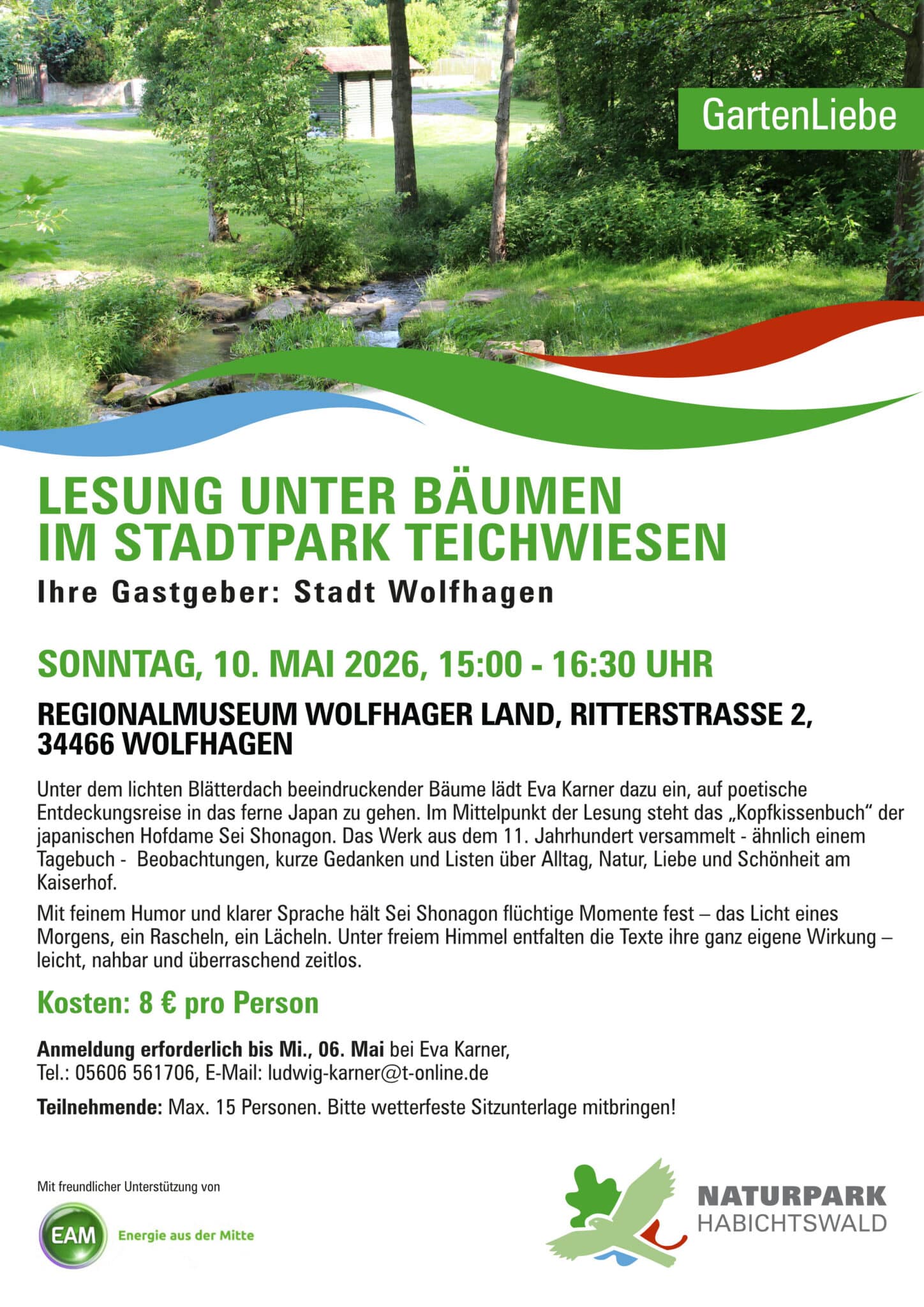 GartenLiebe

LESUNG UNTER BÄUMEN IM STADTPARK TEICHWIESEN

Ihre Gastgeber: Stadt Wolfhagen

SONNTAG, 10. MAI 2026, 15:00 - 16:30 UHR

REGIONALMUSEUM WOLFHAGER LAND, RITTERSTRASSE 2, 34466 WOLFHAGEN

Unter dem lichten Blätterdach beeindruckender Bäume lädt Eva Karner dazu ein, auf poetische Entdeckungsreise in das ferne Japan zu gehen. Im Mittelpunkt der Lesung steht das „Kopfkissenbuch“ der japanischen Hofdame Sei Shonagon. Das Werk aus dem 11. Jahrhundert versammelt - ähnlich einem Tagebuch - Beobachtungen, kurze Gedanken und Listen über Alltag, Natur, Liebe und Schönheit am Kaiserhof.

Mit feinem Humor und klarer Sprache hält Sei Shonagon flüchtige Momente fest – das Licht eines Morgens, ein Rascheln, ein Lächeln. Unter freiem Himmel entfalten die Texte ihre ganz eigene Wirkung – leicht, nahbar und überraschend zeitlos.

Kosten: 8 € pro Person

Anmeldung erforderlich bis Mi., 06. Mai bei Eva Karner, Tel.: 05606 561706, E-Mail: ludwig-karner@t-online.de

Teilnehmende: Max. 15 Personen. Bitte wetterfeste Sitzunterlage mitbringen!

Mit freundlicher Unterstützung von

EAM Energie aus der Mitte

NATURPARK HABICHTSWALD